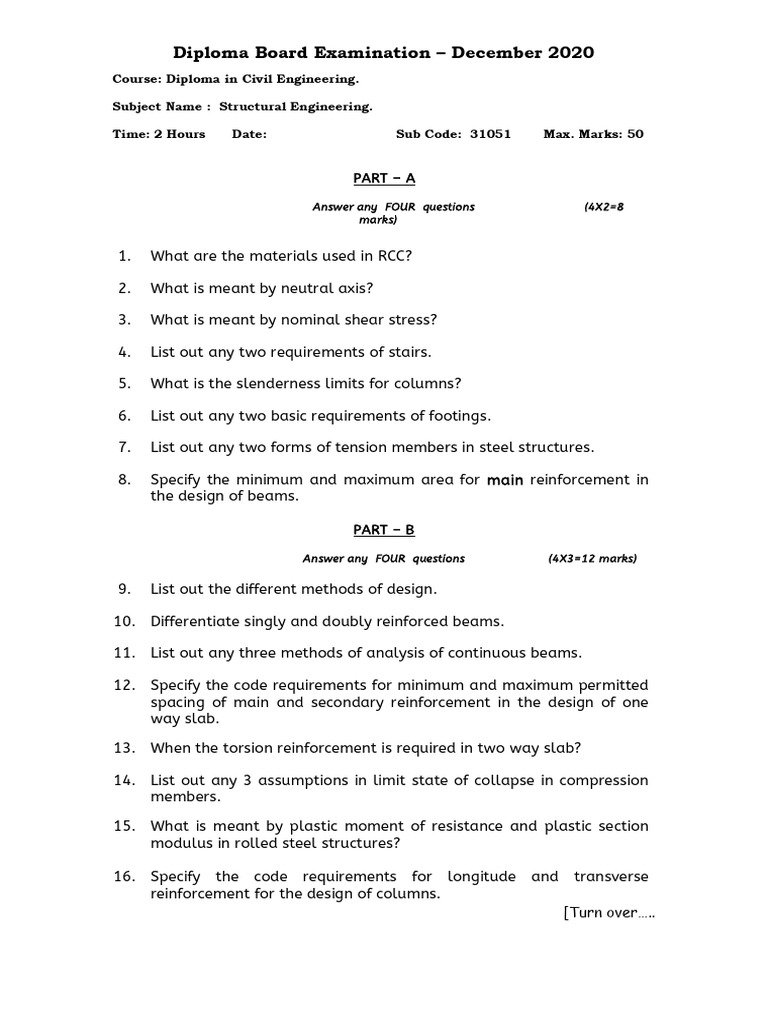 Diploma Board Examination – December 2020

Course: Diploma in Civil Engineering.

Subject Name : Structural Engineering.

Time: 2 Hours Date: Sub Code: 31051 Max. Marks: 50

PART – A

Answer any FOUR questions (4X2=8 marks)

1. What are the materials used in RCC?

2. What is meant by neutral axis?

3. What is meant by nominal shear stress?

4. List out any two requirements of stairs.

5. What is the slenderness limits for columns?

6. List out any two basic requirements of footings.

7. List out any two forms of tension members in steel structures.

8. Specify the minimum and maximum area for main reinforcement in the design of beams.

PART – B

Answer any FOUR questions (4X3=12 marks)

9. List out the different methods of design.

10. Differentiate singly and doubly reinforced beams.

11. List out any three methods of analysis of continuous beams.

12. Specify the code requirements for minimum and maximum permitted spacing of main and secondary reinforcement in the design of one way slab.

13. When the torsion reinforcement is required in two way slab?

14. List out any 3 assumptions in limit state of collapse in compression members.

15. What is meant by plastic moment of resistance and plastic section modulus in rolled steel structures?

16. Specify the code requirements for longitude and transverse reinforcement for the design of columns.

[Turn over.....